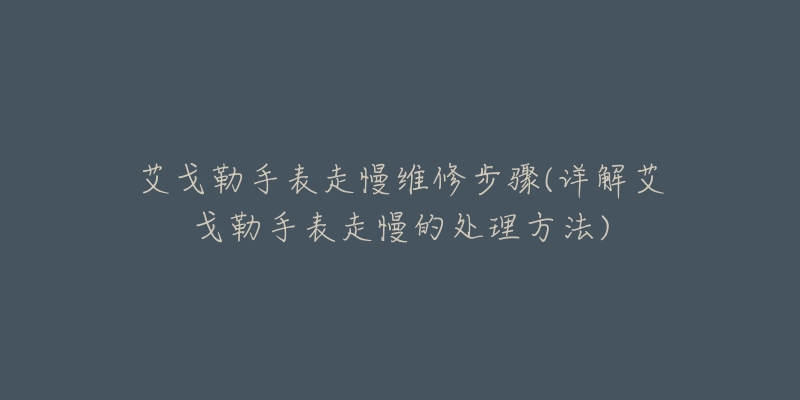 艾戈勒手表走慢维修步骤(详解艾戈勒手表走慢的处理方法)